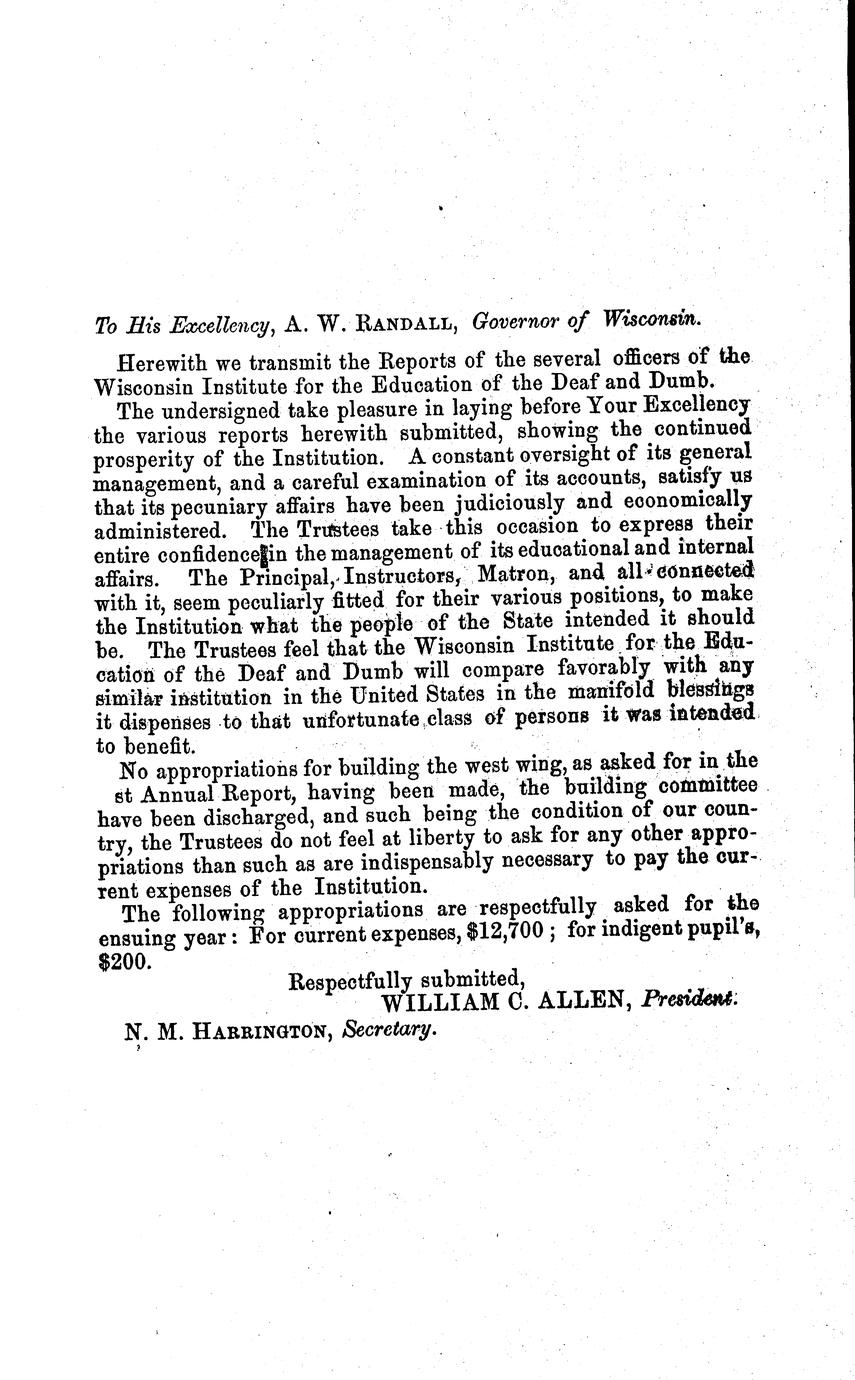 To His Excellency, A. W. RANDALL, Governor of Wisconsin.

Herewith we transmit the Reports of the several officers of the Wisconsin Institute for the Education of the Deaf and Dumb.

The undersigned take pleasure in laying before Your Excellency the various reports herewith submitted, showing the continued prosperity of the Institution. A constant oversight of its general management, and a careful examination of its accounts, satisfy us that its pecuniary affairs have been judiciously and economically administered. The Trustees take this occasion to express their entire confidence in the management of its educational and internal affairs. The Principal, Instructors, Matron, and all connected with it, seem peculiarly fitted for their various positions, to make the Institution what the people of the State intended it should be. The Trustees feel that the Wisconsin Institute for the Education of the Deaf and Dumb will compare favorably with any similar institution in the United States in the manifold blessings it dispenses to that unfortunate class of persons it was intended to benefit.

No appropriations for building the west wing, as asked for in the st Annual Report, having been made, the building committee have been discharged, and such being the condition of our country, the Trustees do not feel at liberty to ask for any other appropriations than such as are indispensably necessary to pay the current expenses of the Institution.

The following appropriations are respectfully asked for the ensuing year: For current expenses, $12,700; for indigent pupil's, $200.

Respectfully submitted,
WILLIAM C. ALLEN, President.

N. M. HARRINGTON, Secretary.